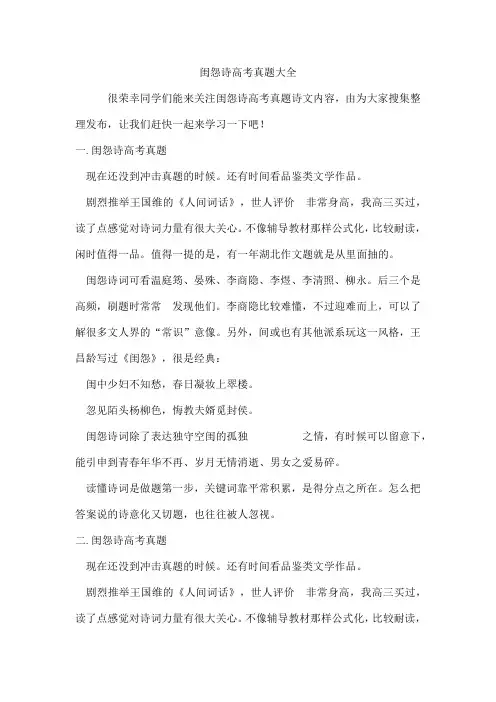 闺怨诗高考真题大全

很荣幸同学们能来关注闺怨诗高考真题诗文内容，由为大家搜集整理发布，让我们赶快一起来学习一下吧！

一. 闺怨诗高考真题

现在还没到冲击真题的时候。还有时间看品鉴类文学作品。

剧烈推举王国维的《人间词话》，世人评价　非常身高，我高三买过，读了点感觉对诗词力量有很大关心。不像辅导教材那样公式化，比较耐读，闲时值得一品。值得一提的是，有一年湖北作文题就是从里面抽的。

闺怨诗词可看温庭筠、晏殊、李商隐、李煜、李清照、柳永。后三个是高频，刷题时常常　发现他们。李商隐比较难懂，不过迎难而上，可以了解很多文人界的“常识”意像。另外，间或也有其他派系玩这一风格，王昌龄写过《闺怨》，很是经典：

闺中少妇不知愁，春日凝妆上翠楼。

忽见陌头杨柳色，悔教夫婿觅封侯。

闺怨诗词除了表达独守空闺的孤独　　　　之情，有时候可以留意下，能引申到青春年华不再、岁月无情消逝、男女之爱易碎。

读懂诗词是做题第一步，关键词靠平常积累，是得分点之所在。怎么把答案说的诗意化又切题，也往往被人忽视。

二. 闺怨诗高考真题

现在还没到冲击真题的时候。还有时间看品鉴类文学作品。

剧烈推举王国维的《人间词话》，世人评价　非常身高，我高三买过，读了点感觉对诗词力量有很大关心。不像辅导教材那样公式化，比较耐读，